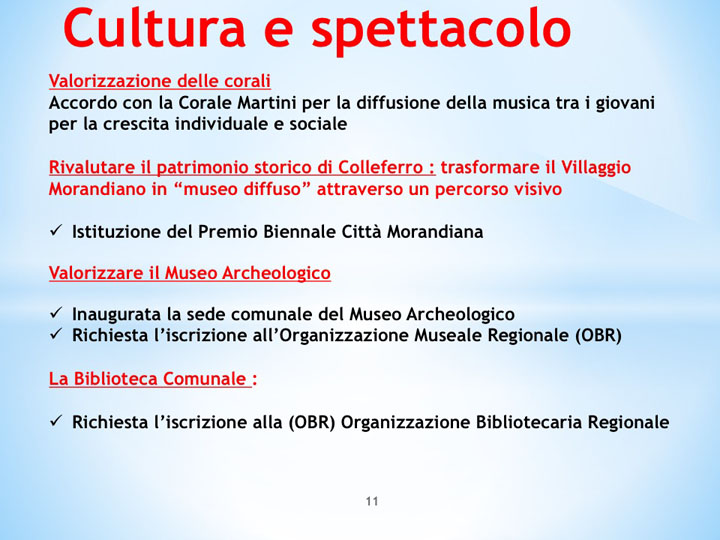 Cultura e spettacolo

Valorizzazione delle corali
Accordo con la Corale Martini per la diffusione della musica tra i giovani per la crescita individuale e sociale

Rivalutare il patrimonio storico di Colleferro : trasformare il Villaggio Morandiano in “museo diffuso” attraverso un percorso visivo

✓ Istituzione del Premio Biennale Città Morandiana

Valorizzare il Museo Archeologico

✓ Inaugurata la sede comunale del Museo Archeologico
✓ Richiesta l’iscrizione all’Organizzazione Museale Regionale (OBR)

La Biblioteca Comunale :

✓ Richiesta l’iscrizione alla (OBR) Organizzazione Bibliotecaria Regionale

11